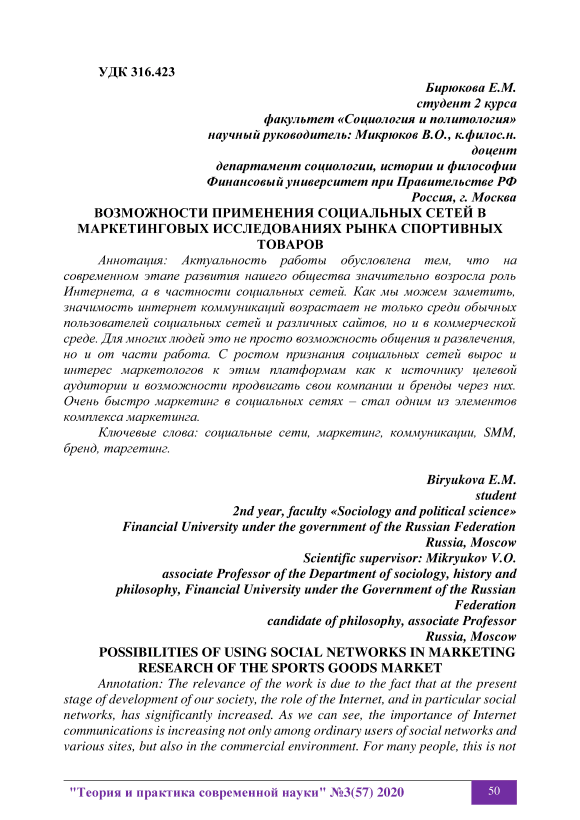 УДК 316.423

Бирюкова Е.М.
студент 2 курса
факультет «Социология и политология»
научный руководитель: Микрюков В.О., к.филос.н.
доцент
департамент социологии, истории и философии
Финансовый университет при Правительстве РФ
Россия, г. Москва

ВОЗМОЖНОСТИ ПРИМЕНЕНИЯ СОЦИАЛЬНЫХ СЕТЕЙ В МАРКЕТИНГОВЫХ ИССЛЕДОВАНИЯХ РЫНКА СПОРТИВНЫХ ТОВАРОВ

Аннотация: Актуальность работы обусловлена тем, что на современном этапе развития нашего общества значительно возросла роль Интернета, а в частности социальных сетей. Как мы можем заметить, значимость интернет коммуникаций возрастает не только среди обычных пользователей социальных сетей и различных сайтов, но и в коммерческой среде. Для многих людей это не просто возможность общения и развлечения, но и от части работа. С ростом признания социальных сетей вырос и интерес маркетологов к этим платформам как к источнику целевой аудитории и возможности продвигать свои компании и бренды через них. Очень быстро маркетинг в социальных сетях – стал одним из элементов комплекса маркетинга.

Ключевые слова: социальные сети, маркетинг, коммуникации, SMM, бренд, таргетинг.

Biryukova E.M.
student
2nd year, faculty «Sociology and political science»
Financial University under the government of the Russian Federation
Russia, Moscow
Scientific supervisor: Mikryukov V.O.
associate Professor of the Department of sociology, history and philosophy, Financial University under the Government of the Russian Federation
candidate of philosophy, associate Professor
Russia, Moscow

POSSIBILITIES OF USING SOCIAL NETWORKS IN MARKETING RESEARCH OF THE SPORTS GOODS MARKET

Annotation: The relevance of the work is due to the fact that at the present stage of development of our society, the role of the Internet, and in particular social networks, has significantly increased. As we can see, the importance of Internet communications is increasing not only among ordinary users of social networks and various sites, but also in the commercial environment. For many people, this is not

"Теория и практика современной науки" №3(57) 2020 50